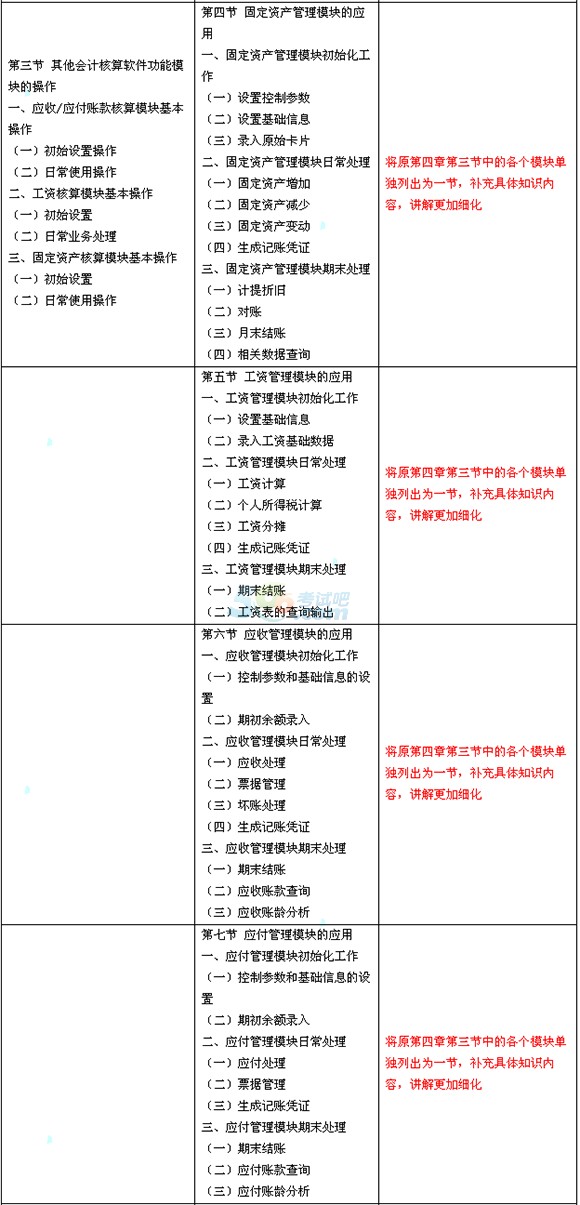 | | | |
|---|---|---|
| 第三节 其他会计核算软件功能模块的操作<br>一、应收/应付账款核算模块基本操作<br>（一）初始设置操作<br>（二）日常使用操作<br>二、工资核算模块基本操作<br>（一）初始设置<br>（二）日常业务处理<br>三、固定资产核算模块基本操作<br>（一）初始设置<br>（二）日常使用操作 | 第四节 固定资产管理模块的应用<br>一、固定资产管理模块初始化工作<br>（一）设置控制参数<br>（二）设置基础信息<br>（三）录入原始卡片<br>二、固定资产管理模块日常处理<br>（一）固定资产增加<br>（二）固定资产减少<br>（三）固定资产变动<br>（四）生成记账凭证<br>三、固定资产管理模块期末处理<br>（一）计提折旧<br>（二）对账<br>（三）月末结账<br>（四）相关数据查询 | 将原第四章第三节中的各个模块单独列出为一节，补充具体知识内容，讲解更加细化 |
| | 第五节 工资管理模块的应用<br>一、工资管理模块初始化工作<br>（一）设置基础信息<br>（二）录入工资基础数据<br>二、工资管理模块日常处理<br>（一）工资计算<br>（二）个人所得税计算<br>（三）工资分摊<br>（四）生成记账凭证<br>三、工资管理模块期末处理<br>（一）期末结账<br>（二）工资表的查询输出 | 将原第四章第三节中的各个模块单独列出为一节，补充具体知识内容，讲解更加细化 |
| | 第六节 应收管理模块的应用<br>一、应收管理模块初始化工作<br>（一）控制参数和基础信息的设置<br>（二）期初余额录入<br>二、应收管理模块日常处理<br>（一）应收处理<br>（二）票据管理<br>（三）坏账处理<br>（四）生成记账凭证<br>三、应收管理模块期末处理<br>（一）期末结账<br>（二）应收账款查询<br>（三）应收账龄分析 | 将原第四章第三节中的各个模块单独列出为一节，补充具体知识内容，讲解更加细化 |
| | 第七节 应付管理模块的应用<br>一、应付管理模块初始化工作<br>（一）控制参数和基础信息的设置<br>（二）期初余额录入<br>二、应付管理模块日常处理<br>（一）应付处理<br>（二）票据管理<br>（三）生成记账凭证<br>三、应付管理模块期末处理<br>（一）期末结账<br>（二）应付账款查询<br>（三）应付账龄分析 | 将原第四章第三节中的各个模块单独列出为一节，补充具体知识内容，讲解更加细化 |

考试吧